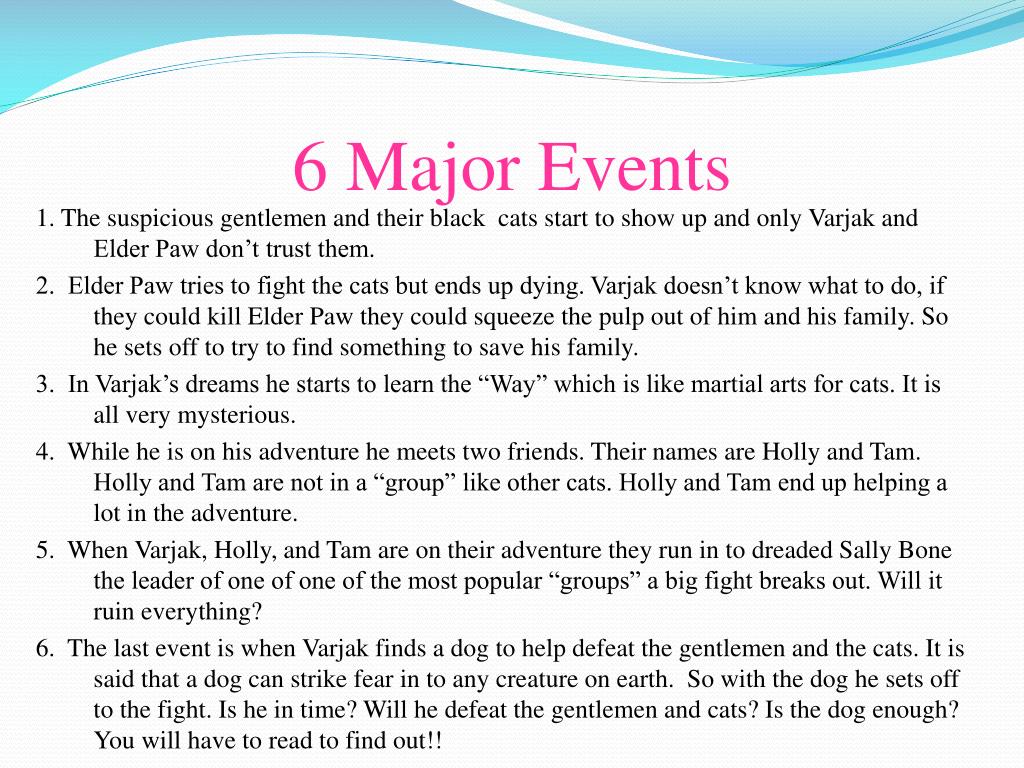 6 Major Events

1. The suspicious gentlemen and their black cats start to show up and only Varjak and Elder Paw don’t trust them.

2. Elder Paw tries to fight the cats but ends up dying. Varjak doesn’t know what to do, if they could kill Elder Paw they could squeeze the pulp out of him and his family. So he sets off to try to find something to save his family.

3. In Varjak’s dreams he starts to learn the “Way” which is like martial arts for cats. It is all very mysterious.

4. While he is on his adventure he meets two friends. Their names are Holly and Tam. Holly and Tam are not in a “group” like other cats. Holly and Tam end up helping a lot in the adventure.

5. When Varjak, Holly, and Tam are on their adventure they run in to dreaded Sally Bone the leader of one of one of the most popular “groups” a big fight breaks out. Will it ruin everything?

6. The last event is when Varjak finds a dog to help defeat the gentlemen and the cats. It is said that a dog can strike fear in to any creature on earth. So with the dog he sets off to the fight. Is he in time? Will he defeat the gentlemen and cats? Is the dog enough? You will have to read to find out!!